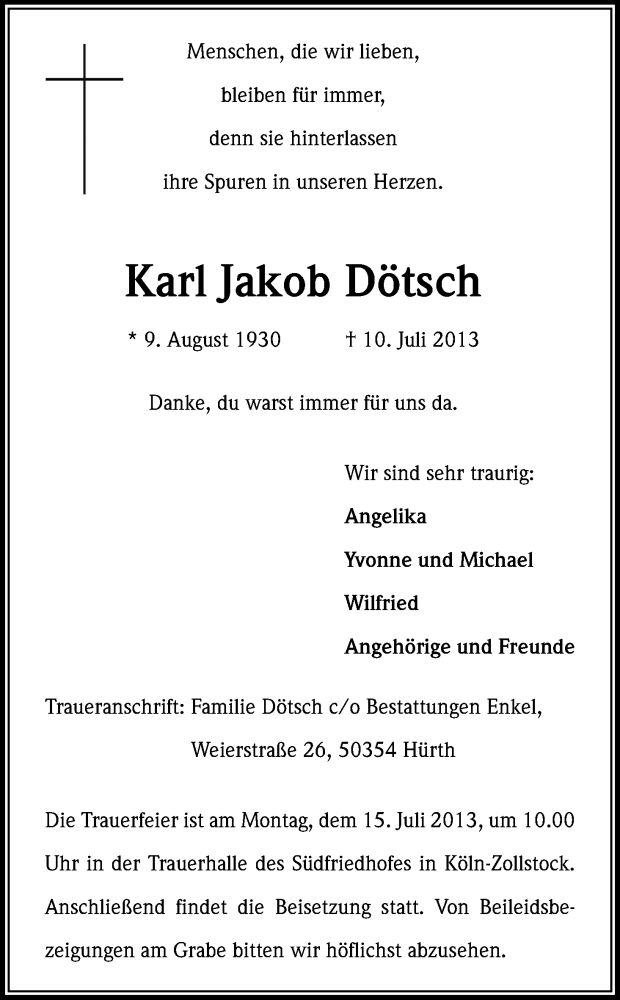 Menschen, die wir lieben,
bleiben für immer,
denn sie hinterlassen
ihre Spuren in unseren Herzen.

Karl Jakob Dötsch

* 9. August 1930 † 10. Juli 2013

Danke, du warst immer für uns da.

Wir sind sehr traurig:
Angelika
Yvonne und Michael
Wilfried
Angehörige und Freunde

Traueranschrift: Familie Dötsch c/o Bestattungen Enkel,
Weierstraße 26, 50354 Hürth

Die Trauerfeier ist am Montag, dem 15. Juli 2013, um 10.00 Uhr in der Trauerhalle des Südfriedhofes in Köln-Zollstock. Anschließend findet die Beisetzung statt. Von Beileidsbezeigungen am Grabe bitten wir höflichst abzusehen.